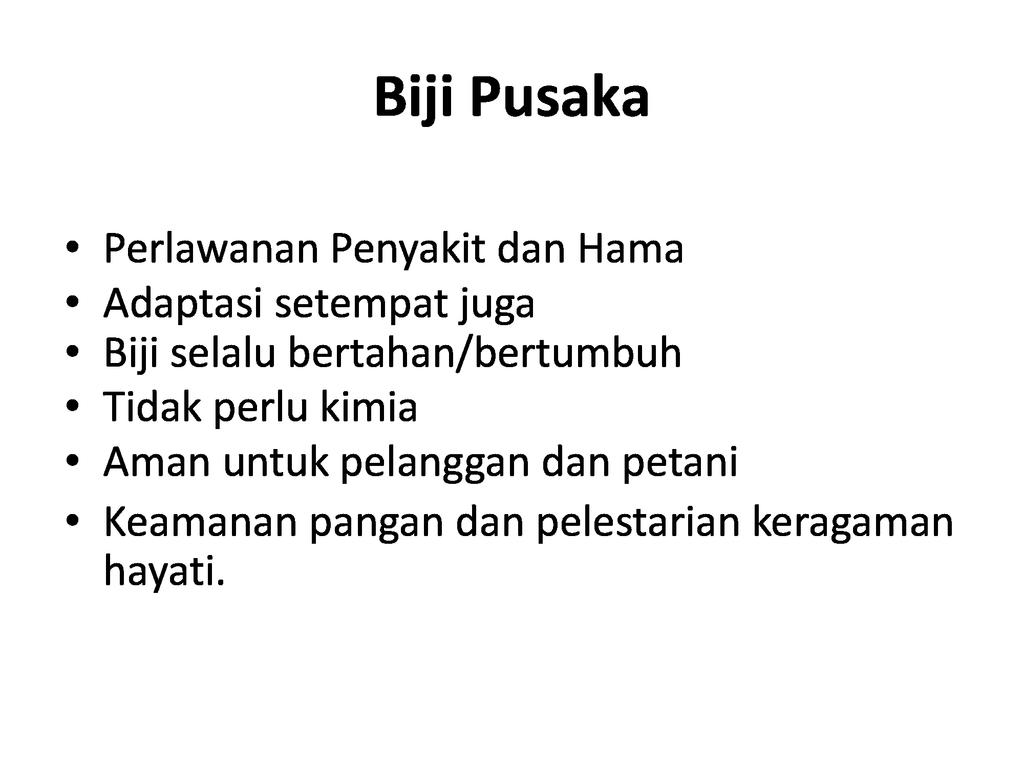 Biji Pusaka

• Perlawanan Penyakit dan Hama
• Adaptasi setempat juga
• Biji selalu bertahan/bertumbuh
• Tidak perlu kimia
• Aman untuk pelanggan dan petani
• Keamanan pangan dan pelestarian keragaman hayati.